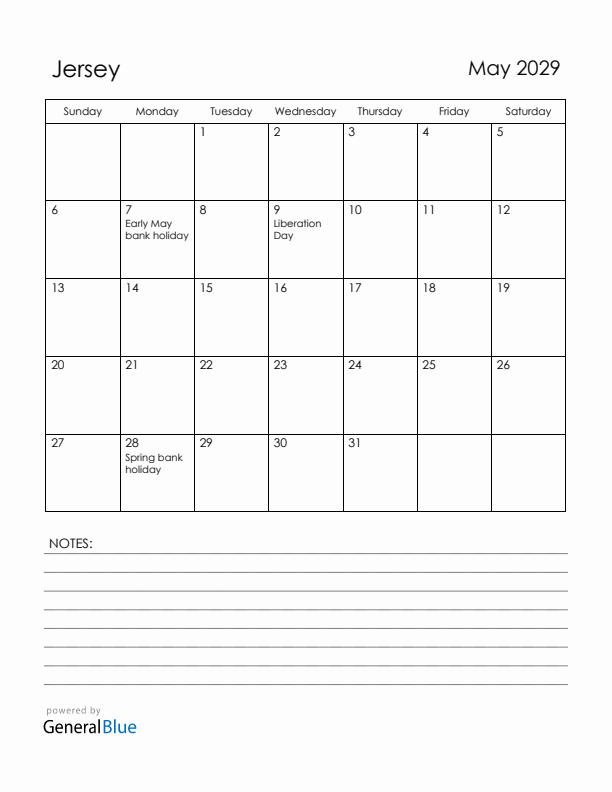 Jersey

May 2029

| Sunday | Monday | Tuesday | Wednesday | Thursday | Friday | Saturday |
|---|---|---|---|---|---|---|
| | | 1 | 2 | 3 | 4 | 5 |
| 6 | 7 Early May bank holiday | 8 | 9 Liberation Day | 10 | 11 | 12 |
| 13 | 14 | 15 | 16 | 17 | 18 | 19 |
| 20 | 21 | 22 | 23 | 24 | 25 | 26 |
| 27 | 28 Spring bank holiday | 29 | 30 | 31 | | |

NOTES:

powered by
GeneralBlue